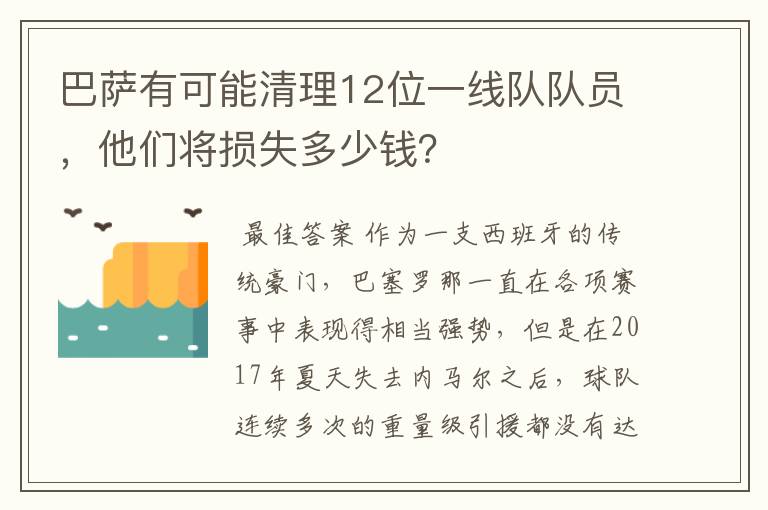 巴萨有可能清理12位一线队队员，他们将损失多少钱?

最佳答案 作为一支西班牙的传统豪门，巴塞罗那一直在各项赛事中表现得相当强势，但是在2017年夏天失去内马尔之后，球队连续多次的重量级引援都没有达